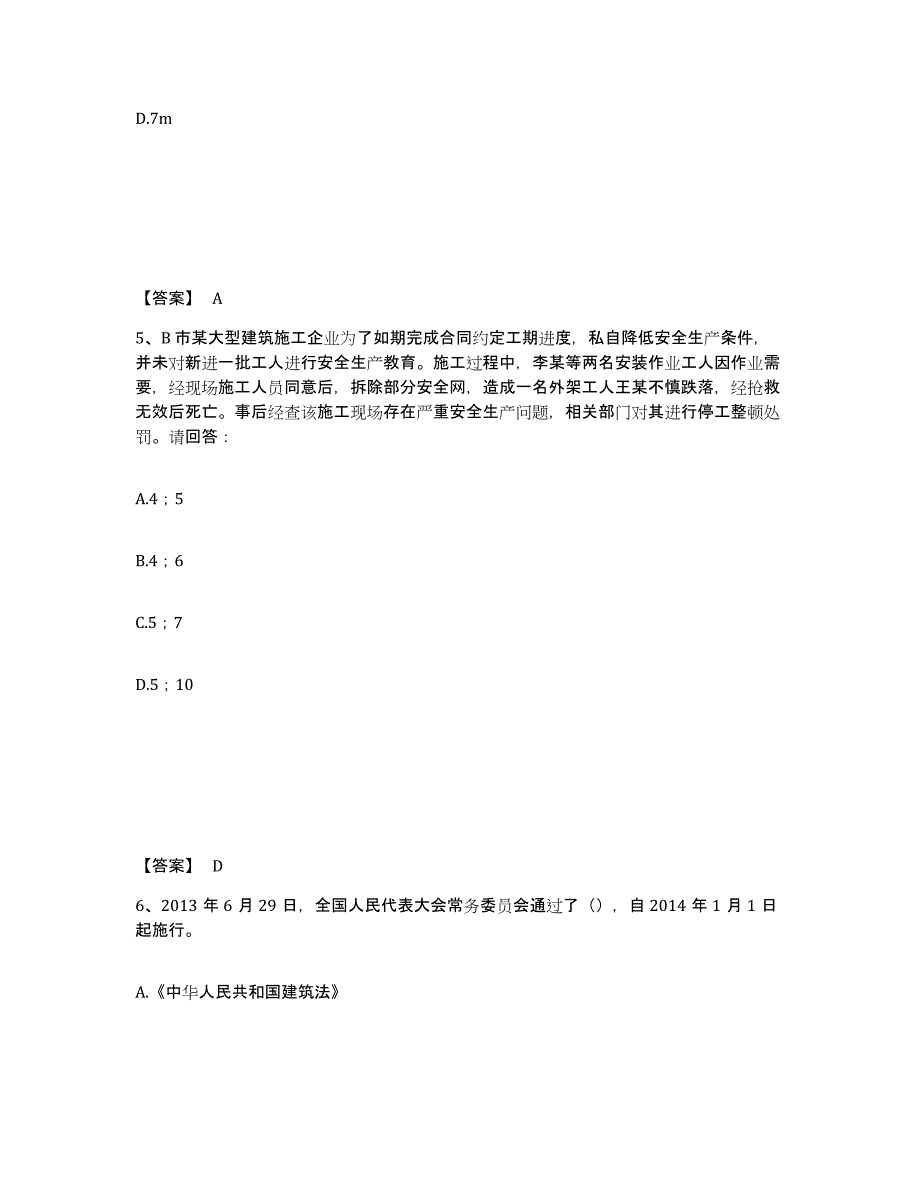 D.7m

【答案】 A

5、B 市某大型建筑施工企业为了如期完成合同约定工期进度，私自降低安全生产条件，并未对新进一批工人进行安全生产教育。施工过程中，李某等两名安装作业工人因作业需要，经现场施工人员同意后，拆除部分安全网，造成一名外架工人王某不慎跌落，经抢救无效后死亡。事后经查该施工现场存在严重安全生产问题，相关部门对其进行停工整顿处罚。请回答：

A.4；5

B.4；6

C.5；7

D.5；10

【答案】 D

6、2013 年 6 月 29 日，全国人民代表大会常务委员会通过了（），自 2014 年 1 月 1 日起施行。

A.《中华人民共和国建筑法》